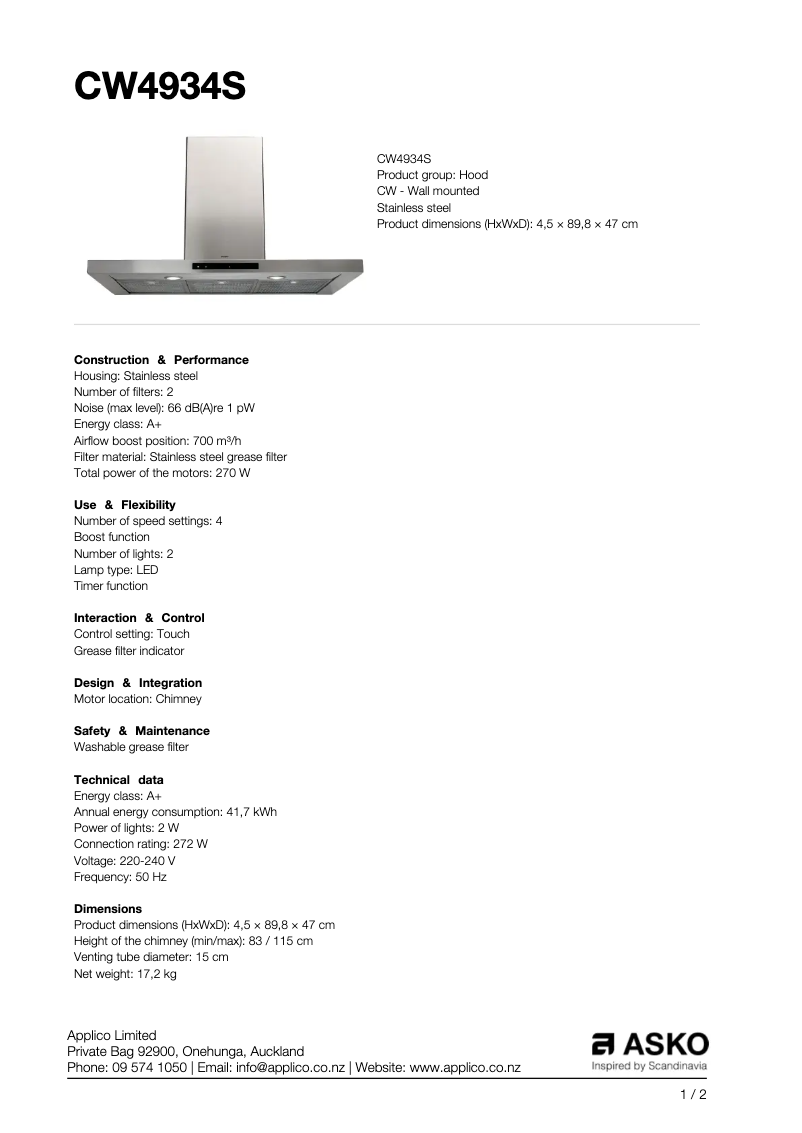 CW4934S

CW4934S
Product group: Hood
CW - Wall mounted
Stainless steel
Product dimensions (HxWxD): 4,5 × 89,8 × 47 cm

Construction & Performance
Housing: Stainless steel
Number of filters: 2
Noise (max level): 66 dB(A)re 1 pW
Energy class: A+
Airflow boost position: 700 m³/h
Filter material: Stainless steel grease filter
Total power of the motors: 270 W

Use & Flexibility
Number of speed settings: 4
Boost function
Number of lights: 2
Lamp type: LED
Timer function

Interaction & Control
Control setting: Touch
Grease filter indicator

Design & Integration
Motor location: Chimney

Safety & Maintenance
Washable grease filter

Technical data
Energy class: A+
Annual energy consumption: 41,7 kWh
Power of lights: 2 W
Connection rating: 272 W
Voltage: 220-240 V
Frequency: 50 Hz

Dimensions
Product dimensions (HxWxD): 4,5 × 89,8 × 47 cm
Height of the chimney (min/max): 83 / 115 cm
Venting tube diameter: 15 cm
Net weight: 17,2 kg

Applico Limited
Private Bag 92900, Onehunga, Auckland
Phone: 09 574 1050 | Email: info@applico.co.nz | Website: www.applico.co.nz

ASKO
Inspired by Scandinavia

1 / 2